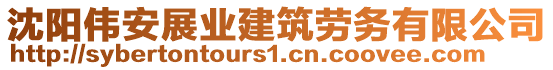 沈阳伟安展业建筑劳务有限公司
http://sybertontours1.cn.coovee.com